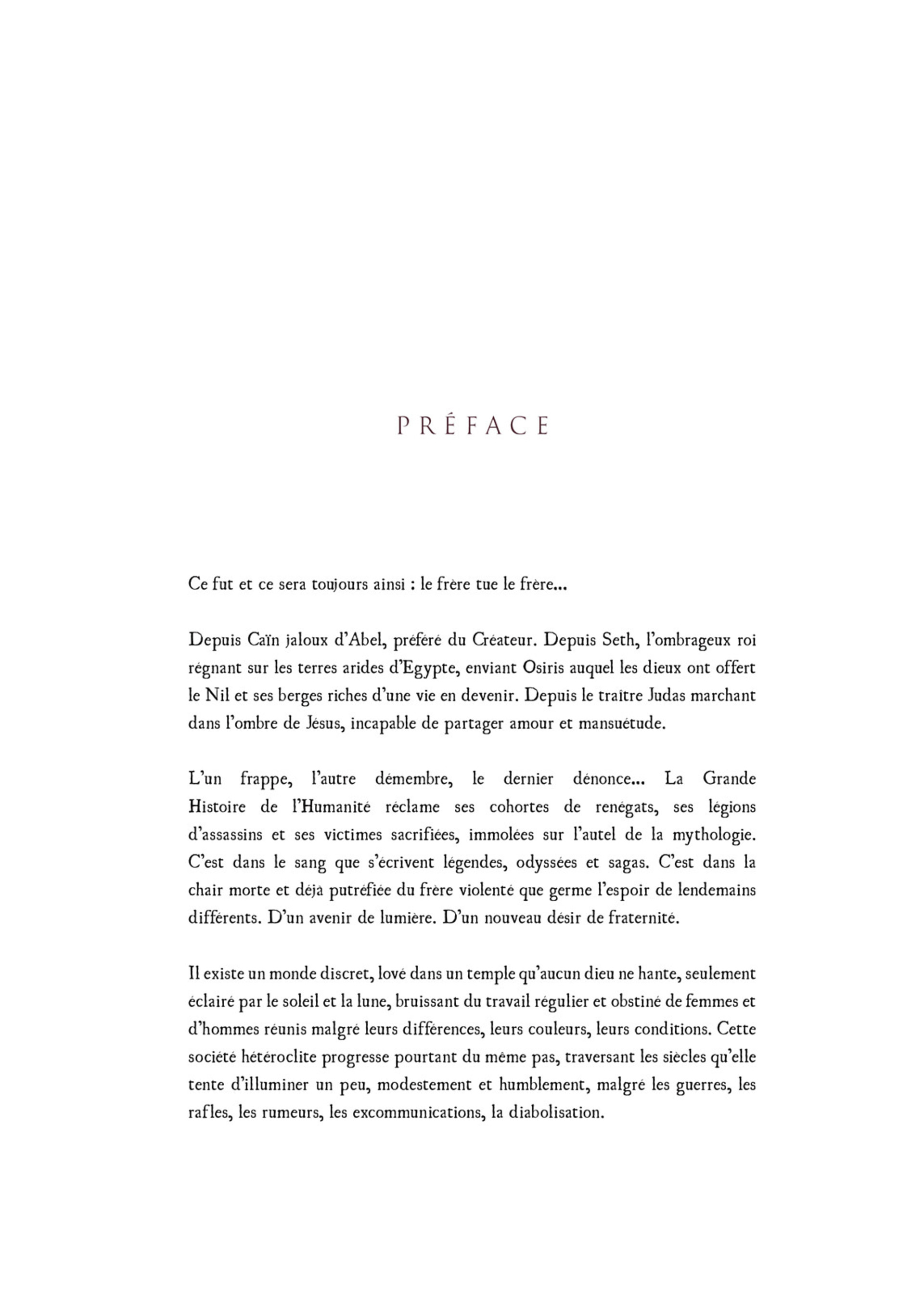 PRÉFACE

Ce fut et ce sera toujours ainsi : le frère tue le frère...

Depuis Caïn jaloux d'Abel, préféré du Créateur. Depuis Seth, l'ombrageux roi régnant sur les terres arides d'Egypte, enviant Osiris auquel les dieux ont offert le Nil et ses berges riches d'une vie en devenir. Depuis le traître Judas marchant dans l'ombre de Jésus, incapable de partager amour et mansuétude.

L'un frappe, l'autre démembre, le dernier dénonce... La Grande Histoire de l'Humanité réclame ses cohortes de renégats, ses légions d'assassins et ses victimes sacrifiées, immolées sur l'autel de la mythologie. C'est dans le sang que s'écrivent légendes, odyssées et sagas. C'est dans la chair morte et déjà putréfiée du frère violenté que germe l'espoir de lendemains différents. D'un avenir de lumière. D'un nouveau désir de fraternité.

Il existe un monde discret, lové dans un temple qu'aucun dieu ne hante, seulement éclairé par le soleil et la lune, bruissant du travail régulier et obstiné de femmes et d'hommes réunis malgré leurs différences, leurs couleurs, leurs conditions. Cette société hétéroclite progresse pourtant du même pas, traversant les siècles qu'elle tente d'illuminer un peu, modestement et humblement, malgré les guerres, les rafles, les rumeurs, les excommunications, la diabolisation.